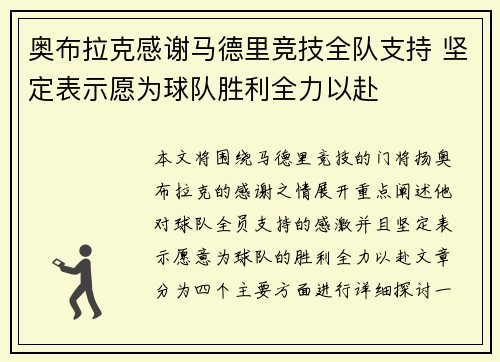 奥布拉克感谢马德里竞技全队支持 坚定表示愿为球队胜利全力以赴

本文将围绕马德里竞技的门将扬奥布拉克的感谢之情展开重点阐述他对球队全员支持的感激并且坚定表示愿意为球队的胜利全力以赴文章分为四个主要方面进行详细探讨一